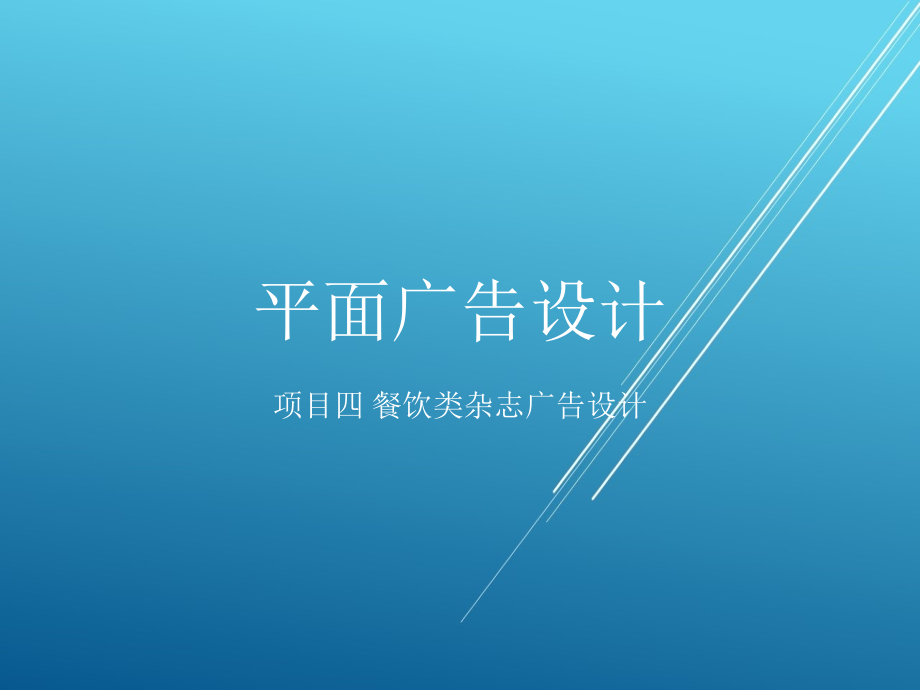 平面广告设计

项目四 餐饮类杂志广告设计